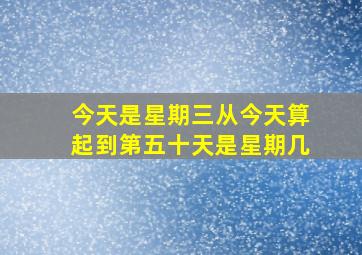 今天是星期三从今天算起到第五十天是星期几